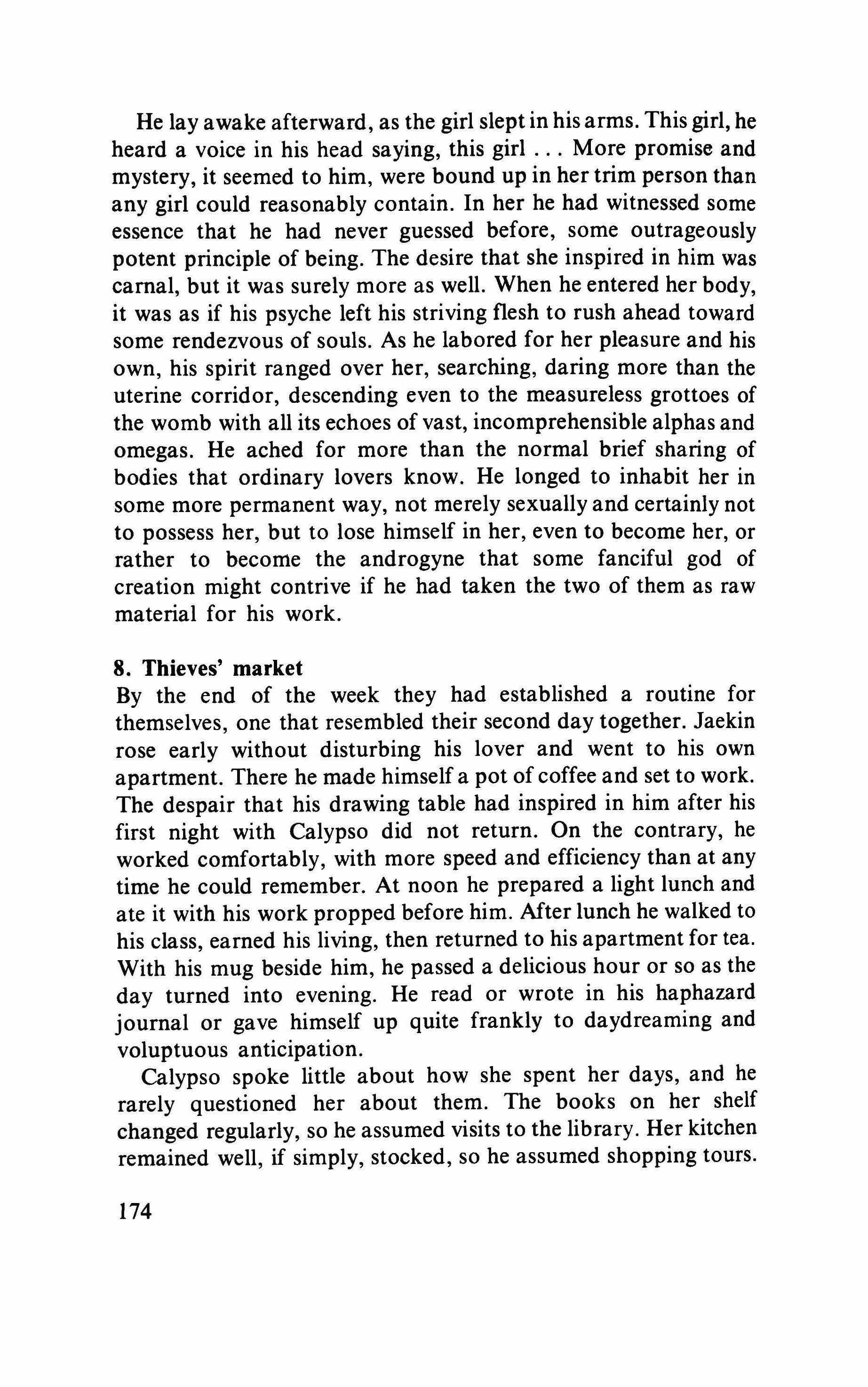 He lay awake afterward, as the girl slept in his arms. This girl, he heard a voice in his head saying, this girl . . . More promise and mystery, it seemed to him, were bound up in her trim person than any girl could reasonably contain. In her he had witnessed some essence that he had never guessed before, some outrageously potent principle of being. The desire that she inspired in him was carnal, but it was surely more as well. When he entered her body, it was as if his psyche left his striving flesh to rush ahead toward some rendezvous of souls. As he labored for her pleasure and his own, his spirit ranged over her, searching, daring more than the uterine corridor, descending even to the measureless grottoes of the womb with all its echoes of vast, incomprehensible alphas and omegas. He ached for more than the normal brief sharing of bodies that ordinary lovers know. He longed to inhabit her in some more permanent way, not merely sexually and certainly not to possess her, but to lose himself in her, even to become her, or rather to become the androgyne that some fanciful god of creation might contrive if he had taken the two of them as raw material for his work.

8. Thieves' market
By the end of the week they had established a routine for themselves, one that resembled their second day together. Jaekin rose early without disturbing his lover and went to his own apartment. There he made himself a pot of coffee and set to work. The despair that his drawing table had inspired in him after his first night with Calypso did not return. On the contrary, he worked comfortably, with more speed and efficiency than at any time he could remember. At noon he prepared a light lunch and ate it with his work propped before him. After lunch he walked to his class, earned his living, then returned to his apartment for tea. With his mug beside him, he passed a delicious hour or so as the day turned into evening. He read or wrote in his haphazard journal or gave himself up quite frankly to daydreaming and voluptuous anticipation.

Calypso spoke little about how she spent her days, and he rarely questioned her about them. The books on her shelf changed regularly, so he assumed visits to the library. Her kitchen remained well, if simply, stocked, so he assumed shopping tours.

174